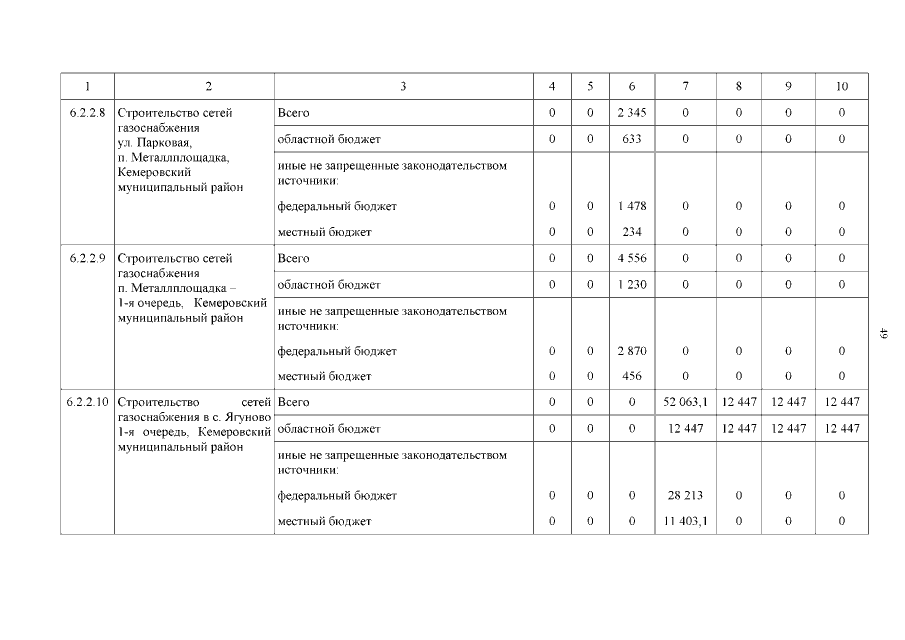 | 1 | 2 | 3 | 4 | 5 | 6 | 7 | 8 | 9 | 10 |
|---|---|---|---|---|---|---|---|---|---|
| 6.2.2.8 | Строительство сетей газоснабжения ул. Парковая, п. Металлплощадка, Кемеровский муниципальный район | Всего | 0 | 0 | 2 345 | 0 | 0 | 0 | 0 |
| | | областной бюджет | 0 | 0 | 633 | 0 | 0 | 0 | 0 |
| | | иные не запрещенные законодательством источники: | | | | | | | |
| | | федеральный бюджет | 0 | 0 | 1 478 | 0 | 0 | 0 | 0 |
| | | местный бюджет | 0 | 0 | 234 | 0 | 0 | 0 | 0 |
| 6.2.2.9 | Строительство сетей газоснабжения п. Металлплощадка – 1-я очередь, Кемеровский муниципальный район | Всего | 0 | 0 | 4 556 | 0 | 0 | 0 | 0 |
| | | областной бюджет | 0 | 0 | 1 230 | 0 | 0 | 0 | 0 |
| | | иные не запрещенные законодательством источники: | | | | | | | |
| | | федеральный бюджет | 0 | 0 | 2 870 | 0 | 0 | 0 | 0 |
| | | местный бюджет | 0 | 0 | 456 | 0 | 0 | 0 | 0 |
| 6.2.2.10 | Строительство сетей газоснабжения в с. Ягуново 1-я очередь, Кемеровский муниципальный район | Всего | 0 | 0 | 0 | 52 063,1 | 12 447 | 12 447 | 12 447 |
| | | областной бюджет | 0 | 0 | 0 | 12 447 | 12 447 | 12 447 | 12 447 |
| | | иные не запрещенные законодательством источники: | | | | | | | |
| | | федеральный бюджет | 0 | 0 | 0 | 28 213 | 0 | 0 | 0 |
| | | местный бюджет | 0 | 0 | 0 | 11 403,1 | 0 | 0 | 0 |

49